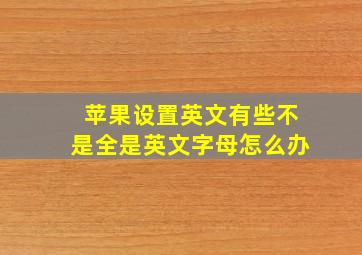 苹果设置英文有些不是全是英文字母怎么办